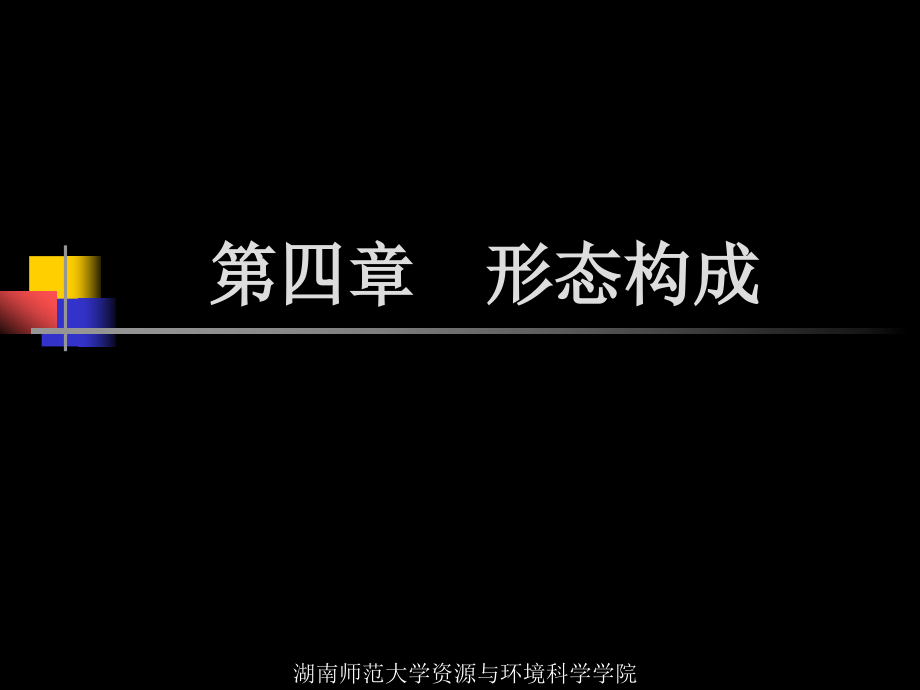 第四章　形态构成

湖南师范大学资源与环境科学学院